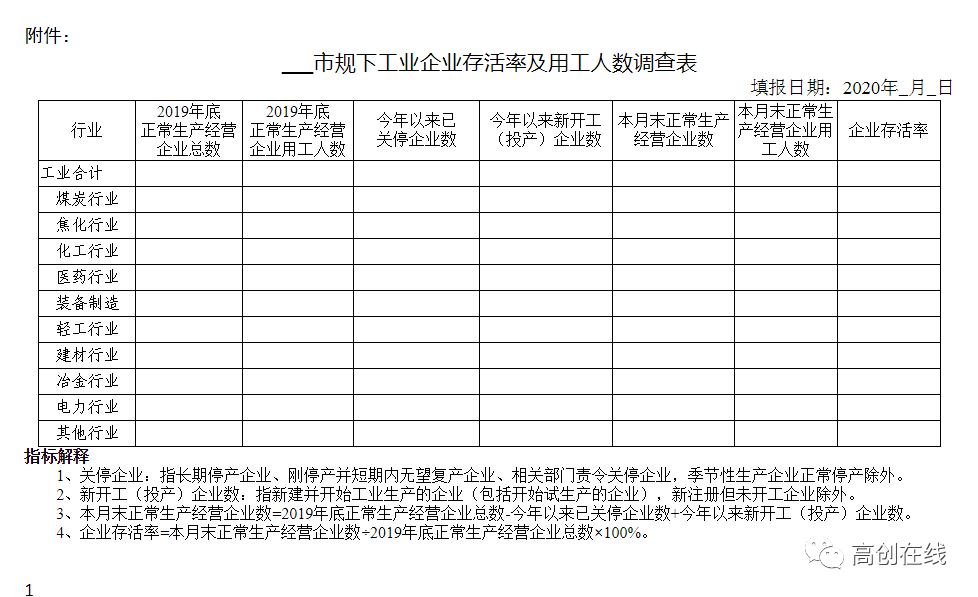 附件：

___市规下工业企业存活率及用工人数调查表

填报日期：2020年_月_日

| 行业 | 2019年底正常生产经营企业总数 | 2019年底正常生产经营企业用工人数 | 今年以来已关停企业数 | 今年以来新开工（投产）企业数 | 本月末正常生产经营企业数 | 本月末正常生产经营企业用工人数 | 企业存活率 |
|---|---|---|---|---|---|---|---|
| 工业合计 | | | | | | | |
| 煤炭行业 | | | | | | | |
| 焦化行业 | | | | | | | |
| 化工行业 | | | | | | | |
| 医药行业 | | | | | | | |
| 装备制造 | | | | | | | |
| 轻工行业 | | | | | | | |
| 建材行业 | | | | | | | |
| 冶金行业 | | | | | | | |
| 电力行业 | | | | | | | |
| 其他行业 | | | | | | | |

指标解释

1、关停企业：指长期停产企业、刚停产并短期内无望复产企业、相关部门责令关停企业，季节性生产企业正常停产除外。

2、新开工（投产）企业数：指新建并开始工业生产的企业（包括开始试生产的企业），新注册但未开工企业除外。

3、本月末正常生产经营企业数=2019年底正常生产经营企业总数-今年以来已关停企业数+今年以来新开工（投产）企业数。

4、企业存活率=本月末正常生产经营企业数÷2019年底正常生产经营企业总数×100%。

高创在线

1